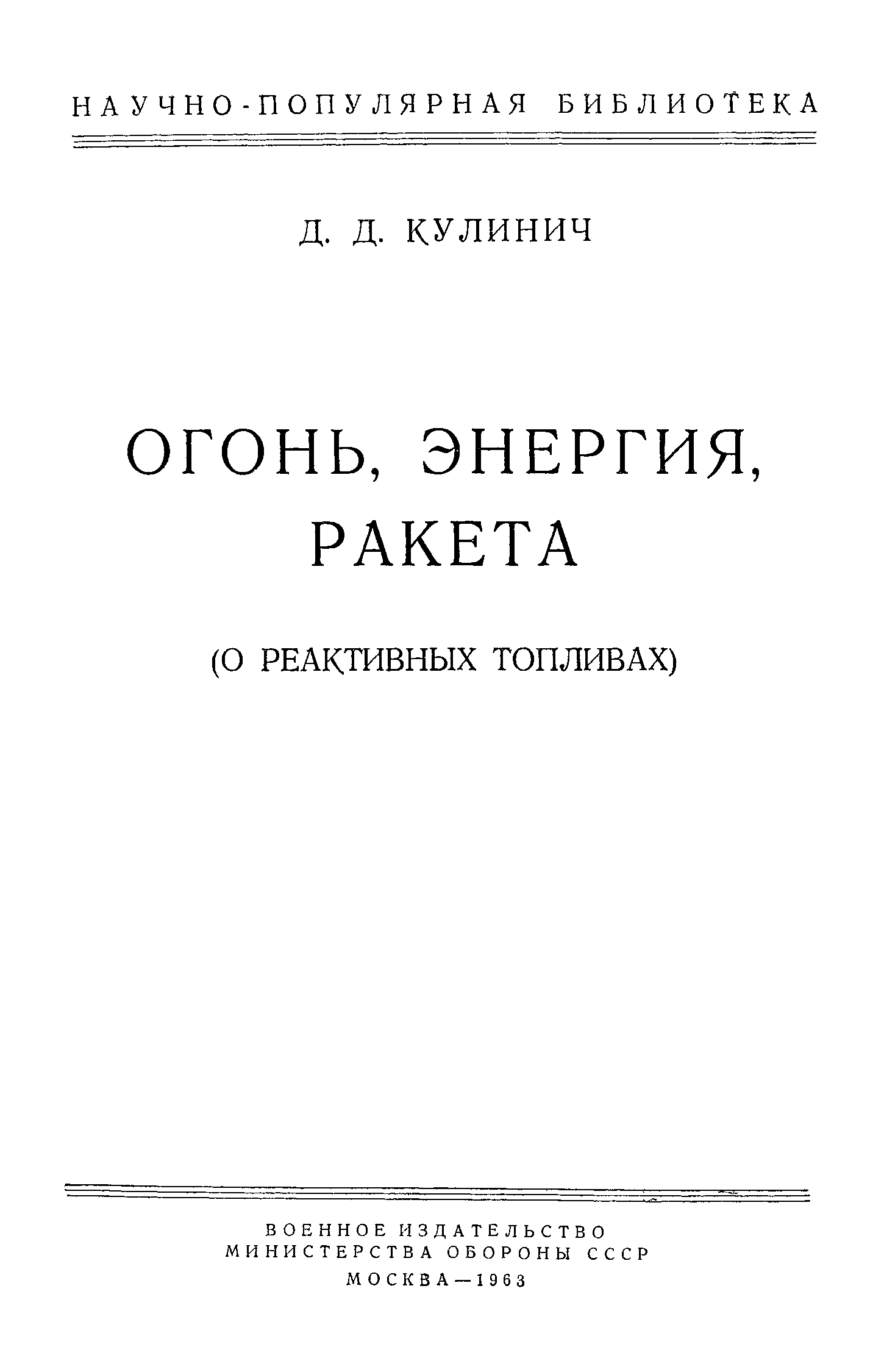 НАУЧНО-ПОПУЛЯРНАЯ БИБЛИОТЕКА

Д. Д. КУЛИНИЧ

ОГОНЬ, ЭНЕРГИЯ,
РАКЕТА

(О РЕАКТИВНЫХ ТОПЛИВАХ)

ВОЕННОЕ ИЗДАТЕЛЬСТВО
МИНИСТЕРСТВА ОБОРОНЫ СССР
МОСКВА—1963